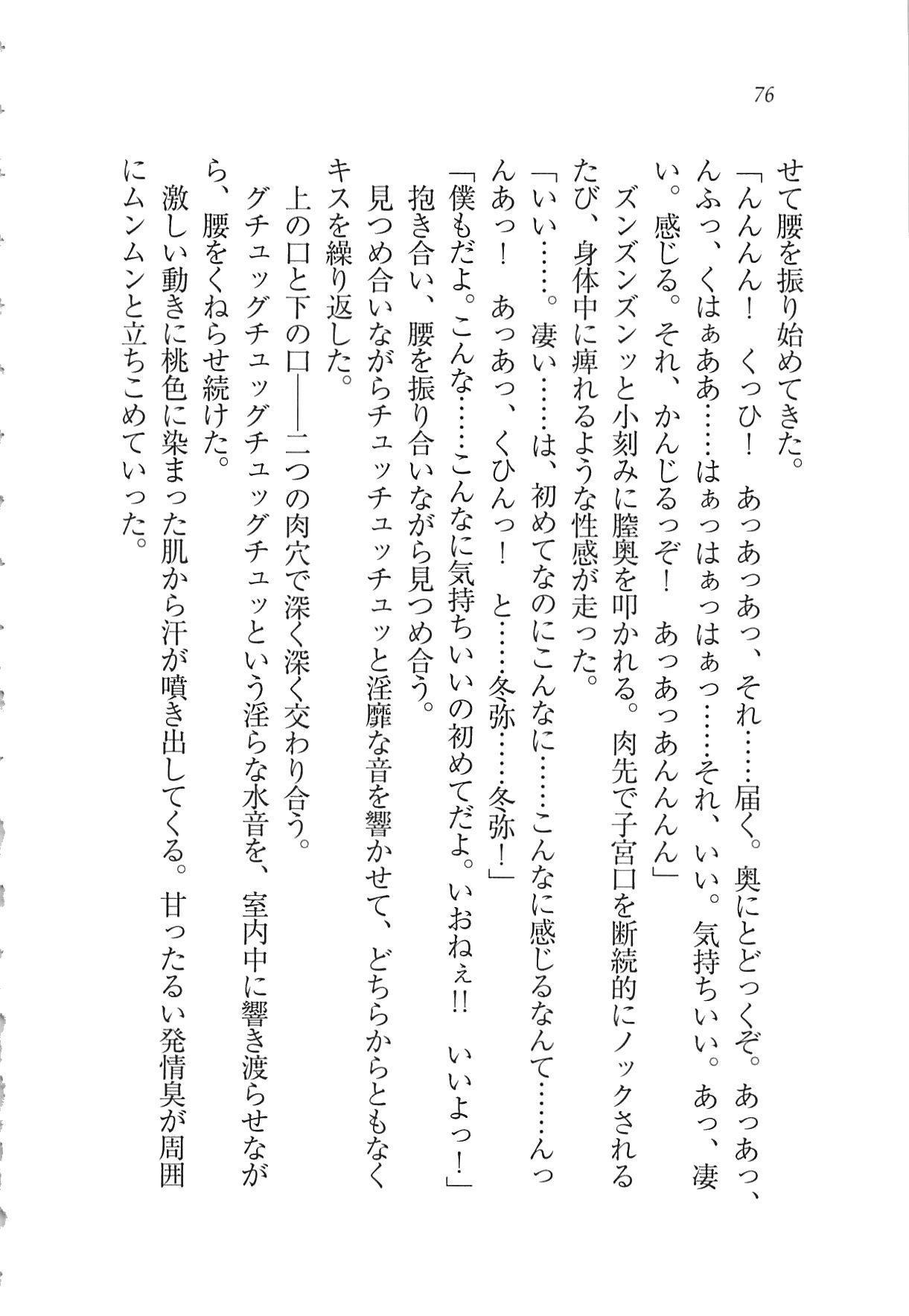 76

せて腰を振り始めてきた。

「んんんん！　くっひ！　あっあっあっ、それ……届く。奥にとどっくぞ。あっあっ、んふっ、くはぁああ……はぁっはぁっはぁっ……それ、いい。気持ちいい。あっ、凄い。感じる。それ、かんじるっぞ！　あっあっあんんんん」

ズンズンズンッと小刻みに膣奥を叩かれる。肉先で子宮口を断続的にノックされるたび、身体中に痺れるような性感が走った。

「いい……。凄い……は、初めてなのにこんなに……こんなに感じるなんて……んっんあっ！　あっあっ、くひんっ！　と……冬弥……冬弥！」

「僕もだよ。こんな……こんなに気持ちいいの初めてだよ。いおねぇ!!　いいよっ！」

抱き合い、腰を振り合いながら見つめ合う。

見つめ合いながらチュッチュッチュッと淫靡な音を響かせて、どちらからともなくキスを繰り返した。

上の口と下の口――二つの肉穴で深く深く交わり合う。

グチュッグチュッグチュッグチュッという淫らな水音を、室内中に響き渡らせながら、腰をくねらせ続けた。

激しい動きに桃色に染まった肌から汗が噴き出してくる。甘ったるい発情臭が周囲にムンムンと立ちこめていった。